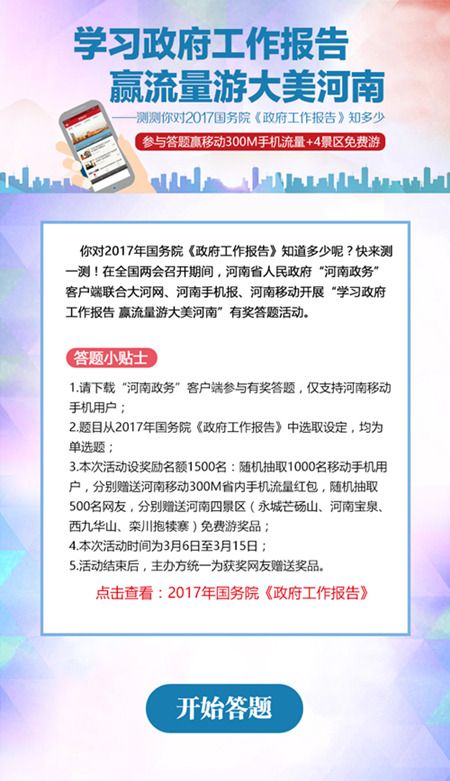 学习政府工作报告
赢流量游大美河南

——测测你对2017国务院《政府工作报告》知多少

参与答题赢移动300M手机流量+4景区免费游

你对2017年国务院《政府工作报告》知道多少呢？快来测一测！在全国两会召开期间，河南省人民政府“河南政务”客户端联合大河网、河南手机报、河南移动开展“学习政府工作报告 赢流量游大美河南”有奖答题活动。

答题小贴士

1.请下载“河南政务”客户端参与有奖答题，仅支持河南移动手机用户；
2.题目从2017年国务院《政府工作报告》中选取设定，均为单选题；
3.本次活动设奖励名额1500名：随机抽取1000名移动手机用户，分别赠送河南移动300M省内手机流量红包，随机抽取500名网友，分别赠送河南四景区（永城芒砀山、河南宝泉、西九华山、栾川抱犊寨）免费游奖品；
4.本次活动时间为3月6日至3月15日；
5.活动结束后，主办方统一为获奖网友赠送奖品。

点击查看：2017年国务院《政府工作报告》

开始答题